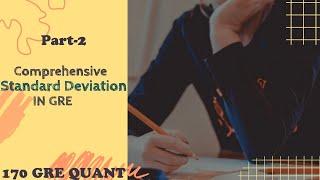 Part-2

Comprehensive Standard Deviation IN GRE

170 GRE QUANT